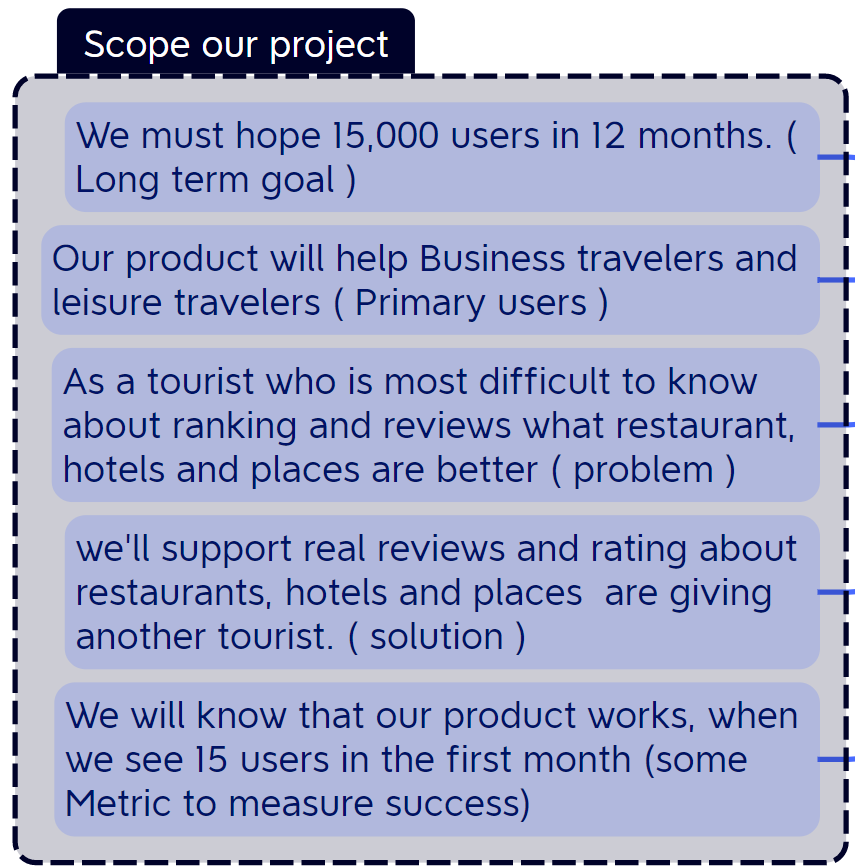 Scope our project

We must hope 15,000 users in 12 months. ( Long term goal )

Our product will help Business travelers and leisure travelers ( Primary users )

As a tourist who is most difficult to know about ranking and reviews what restaurant, hotels and places are better ( problem )

we'll support real reviews and rating about restaurants, hotels and places  are giving another tourist. ( solution )

We will know that our product works, when we see 15 users in the first month (some Metric to measure success)